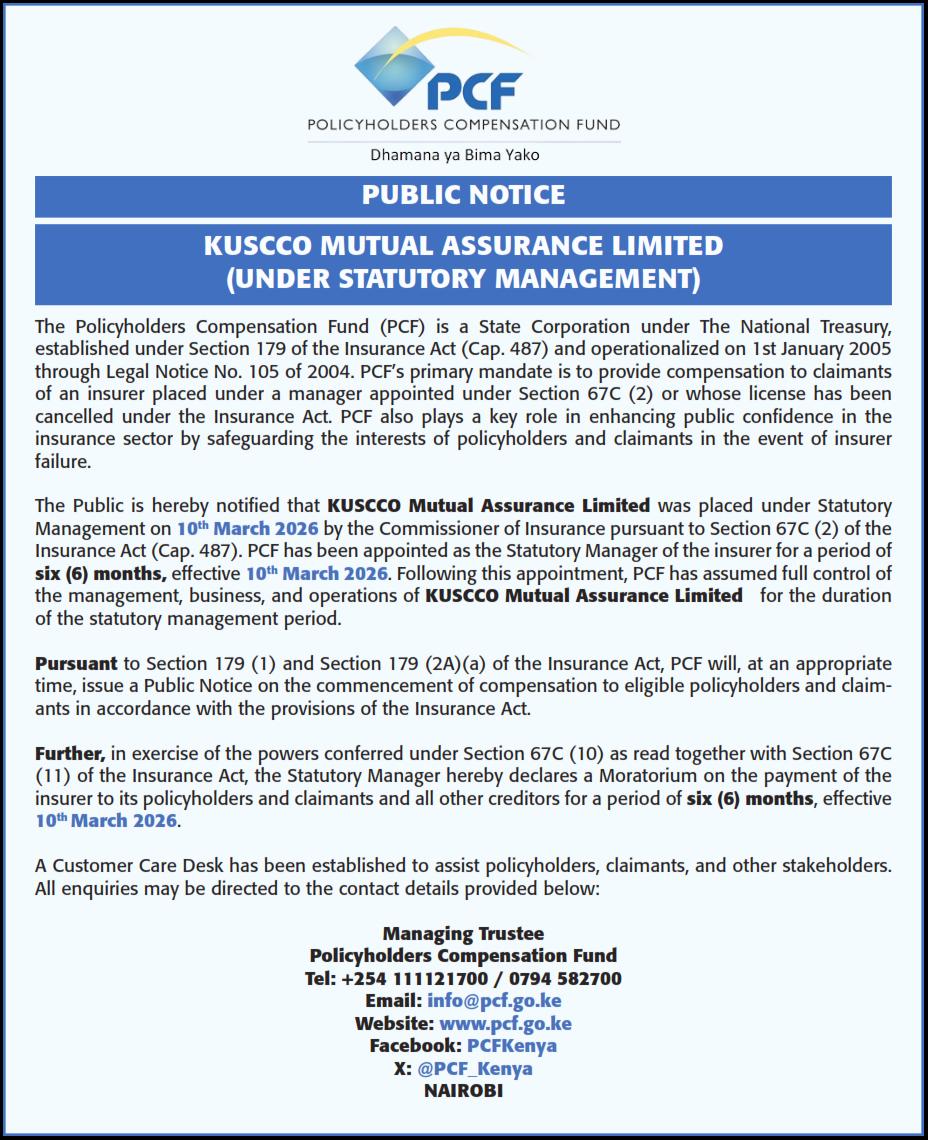 PCF
POLICYHOLDERS COMPENSATION FUND
Dhamana ya Bima Yako

PUBLIC NOTICE

KUSCCO MUTUAL ASSURANCE LIMITED
(UNDER STATUTORY MANAGEMENT)

The Policyholders Compensation Fund (PCF) is a State Corporation under The National Treasury, established under Section 179 of the Insurance Act (Cap. 487) and operationalized on 1st January 2005 through Legal Notice No. 105 of 2004. PCF's primary mandate is to provide compensation to claimants of an insurer placed under a manager appointed under Section 67C (2) or whose license has been cancelled under the Insurance Act. PCF also plays a key role in enhancing public confidence in the insurance sector by safeguarding the interests of policyholders and claimants in the event of insurer failure.

The Public is hereby notified that KUSCCO Mutual Assurance Limited was placed under Statutory Management on 10th March 2026 by the Commissioner of Insurance pursuant to Section 67C (2) of the Insurance Act (Cap. 487). PCF has been appointed as the Statutory Manager of the insurer for a period of six (6) months, effective 10th March 2026. Following this appointment, PCF has assumed full control of the management, business, and operations of KUSCCO Mutual Assurance Limited for the duration of the statutory management period.

Pursuant to Section 179 (1) and Section 179 (2A)(a) of the Insurance Act, PCF will, at an appropriate time, issue a Public Notice on the commencement of compensation to eligible policyholders and claimants in accordance with the provisions of the Insurance Act.

Further, in exercise of the powers conferred under Section 67C (10) as read together with Section 67C (11) of the Insurance Act, the Statutory Manager hereby declares a Moratorium on the payment of the insurer to its policyholders and claimants and all other creditors for a period of six (6) months, effective 10th March 2026.

A Customer Care Desk has been established to assist policyholders, claimants, and other stakeholders. All enquiries may be directed to the contact details provided below:

Managing Trustee
Policyholders Compensation Fund
Tel: +254 111121700 / 0794 582700
Email: info@pcf.go.ke
Website: www.pcf.go.ke
Facebook: PCFKenya
X: @PCF_Kenya
NAIROBI